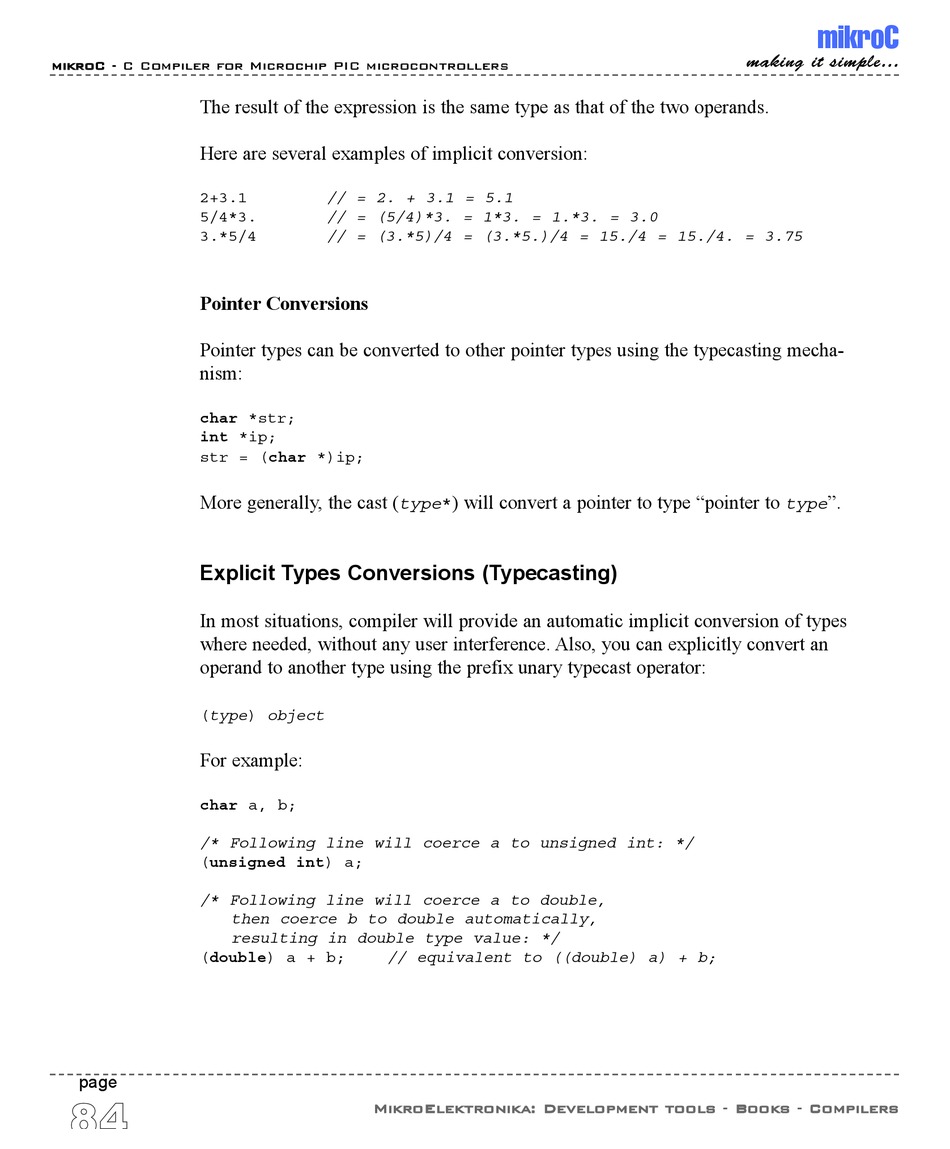 mikroC
mikroC - C Compiler for Microchip PIC microcontrollers
making it simple...

The result of the expression is the same type as that of the two operands.

Here are several examples of implicit conversion:

2+3.1        // = 2. + 3.1 = 5.1
5/4*3.       // = (5/4)*3. = 1*3. = 1.*3. = 3.0
3.*5/4       // = (3.*5)/4 = (3.*5.)/4 = 15./4 = 15./4. = 3.75

Pointer Conversions

Pointer types can be converted to other pointer types using the typecasting mechanism:

char *str;
int *ip;
str = (char *)ip;

More generally, the cast (type*) will convert a pointer to type “pointer to type”.

Explicit Types Conversions (Typecasting)

In most situations, compiler will provide an automatic implicit conversion of types where needed, without any user interference. Also, you can explicitly convert an operand to another type using the prefix unary typecast operator:

(type) object

For example:

char a, b;

/* Following line will coerce a to unsigned int: */
(unsigned int) a;

/* Following line will coerce a to double,
   then coerce b to double automatically,
   resulting in double type value: */
(double) a + b;    // equivalent to ((double) a) + b;

page
84
MikroElektronika: Development tools - Books - Compilers